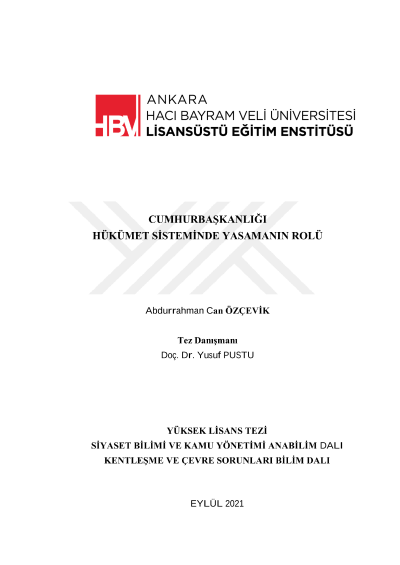 HBV

ANKARA
HACI BAYRAM VELİ ÜNİVERSİTESİ
LİSANSÜSTÜ EĞİTİM ENSTİTÜSÜ

CUMHURBAŞKANLIĞI
HÜKÜMET SİSTEMİNDE YASAMANIN ROLÜ

Abdurrahman Can ÖZÇEVİK

Tez Danışmanı
Doç. Dr. Yusuf PUSTU

YÜKSEK LİSANS TEZİ
SİYASET BİLİMİ VE KAMU YÖNETİMİ ANABİLİM DALI
KENTLEŞME VE ÇEVRE SORUNLARI BİLİM DALI

EYLÜL 2021